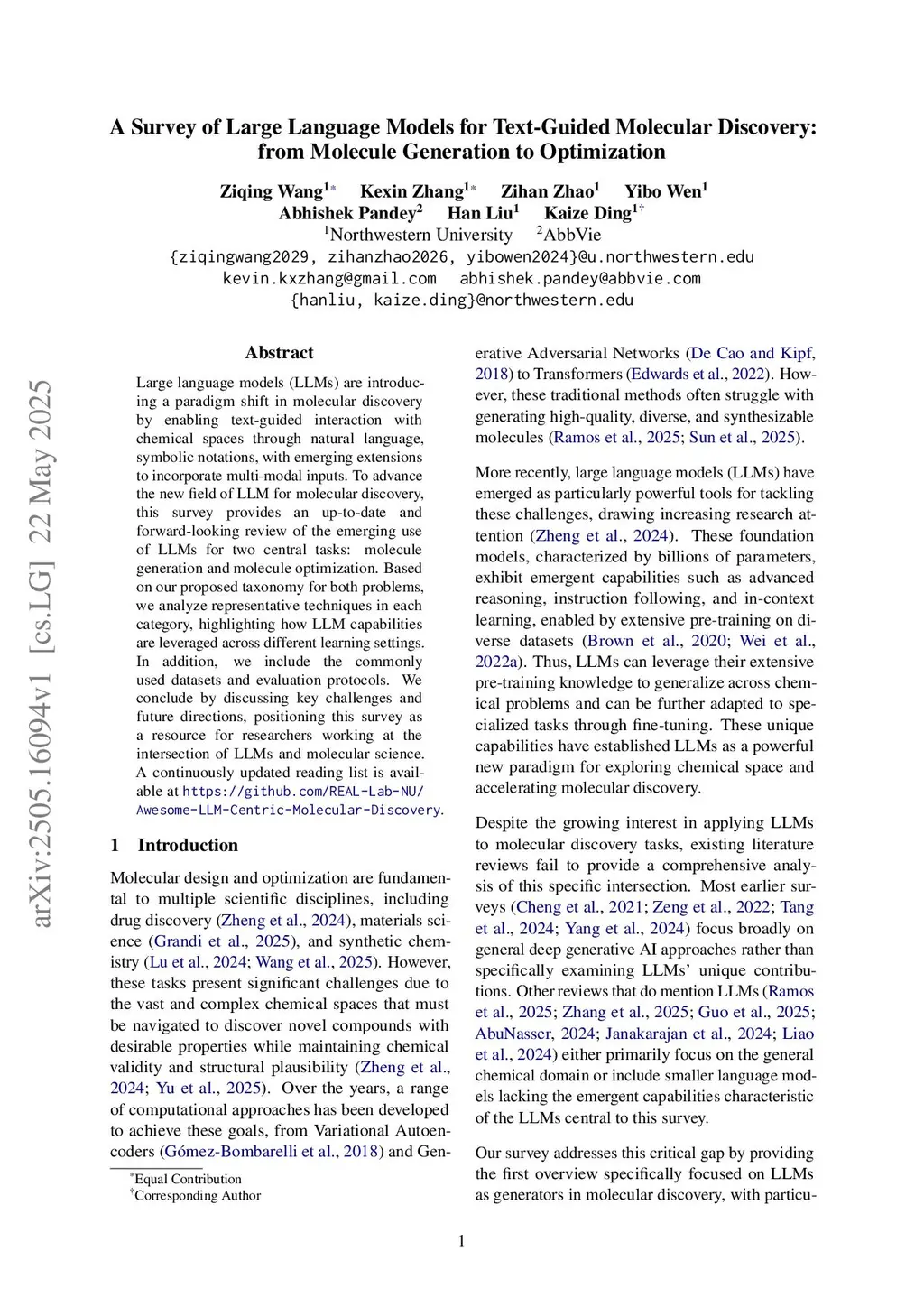 arXiv:2505.16094v1 [cs.LG] 22 May 2025

A Survey of Large Language Models for Text-Guided Molecular Discovery: from Molecule Generation to Optimization

Ziqing Wang$^{1*}$ Kexin Zhang$^{1*}$ Zihan Zhao$^{1}$ Yibo Wen$^{1}$
Abhishek Pandey$^{2}$ Han Liu$^{1}$ Kaize Ding$^{1\dagger}$
$^{1}$Northwestern University $^{2}$AbbVie
{ziqingwang2029, zihanzhao2026, yibowen2024}@u.northwestern.edu
kevin.kxzhang@gmail.com abhishek.pandey@abbvie.com
{hanliu, kaize.ding}@northwestern.edu

Abstract

Large language models (LLMs) are introducing a paradigm shift in molecular discovery by enabling text-guided interaction with chemical spaces through natural language, symbolic notations, with emerging extensions to incorporate multi-modal inputs. To advance the new field of LLM for molecular discovery, this survey provides an up-to-date and forward-looking review of the emerging use of LLMs for two central tasks: molecule generation and molecule optimization. Based on our proposed taxonomy for both problems, we analyze representative techniques in each category, highlighting how LLM capabilities are leveraged across different learning settings. In addition, we include the commonly used datasets and evaluation protocols. We conclude by discussing key challenges and future directions, positioning this survey as a resource for researchers working at the intersection of LLMs and molecular science. A continuously updated reading list is available at https://github.com/REAL-Lab-NU/Awesome-LLM-Centric-Molecular-Discovery.

1 Introduction

Molecular design and optimization are fundamental to multiple scientific disciplines, including drug discovery (Zheng et al., 2024), materials science (Grandi et al., 2025), and synthetic chemistry (Lu et al., 2024; Wang et al., 2025). However, these tasks present significant challenges due to the vast and complex chemical spaces that must be navigated to discover novel compounds with desirable properties while maintaining chemical validity and structural plausibility (Zheng et al., 2024; Yu et al., 2025). Over the years, a range of computational approaches has been developed to achieve these goals, from Variational Autoencoders (Gómez-Bombarelli et al., 2018) and Generative Adversarial Networks (De Cao and Kipf, 2018) to Transformers (Edwards et al., 2022). However, these traditional methods often struggle with generating high-quality, diverse, and synthesizable molecules (Ramos et al., 2025; Sun et al., 2025).

More recently, large language models (LLMs) have emerged as particularly powerful tools for tackling these challenges, drawing increasing research attention (Zheng et al., 2024). These foundation models, characterized by billions of parameters, exhibit emergent capabilities such as advanced reasoning, instruction following, and in-context learning, enabled by extensive pre-training on diverse datasets (Brown et al., 2020; Wei et al., 2022a). Thus, LLMs can leverage their extensive pre-training knowledge to generalize across chemical problems and can be further adapted to specialized tasks through fine-tuning. These unique capabilities have established LLMs as a powerful new paradigm for exploring chemical space and accelerating molecular discovery.

Despite the growing interest in applying LLMs to molecular discovery tasks, existing literature reviews fail to provide a comprehensive analysis of this specific intersection. Most earlier surveys (Cheng et al., 2021; Zeng et al., 2022; Tang et al., 2024; Yang et al., 2024) focus broadly on general deep generative AI approaches rather than specifically examining LLMs' unique contributions. Other reviews that do mention LLMs (Ramos et al., 2025; Zhang et al., 2025; Guo et al., 2025; AbuNasser, 2024; Janakarajan et al., 2024; Liao et al., 2024) either primarily focus on the general chemical domain or include smaller language models lacking the emergent capabilities characteristic of the LLMs central to this survey.

Our survey addresses this critical gap by providing the first overview specifically focused on LLMs as generators in molecular discovery, with particu-

$^{*}$Equal Contribution
$^{\dagger}$Corresponding Author

1